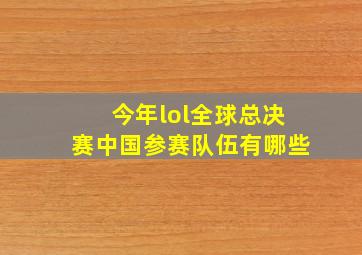 今年lol全球总决赛中国参赛队伍有哪些